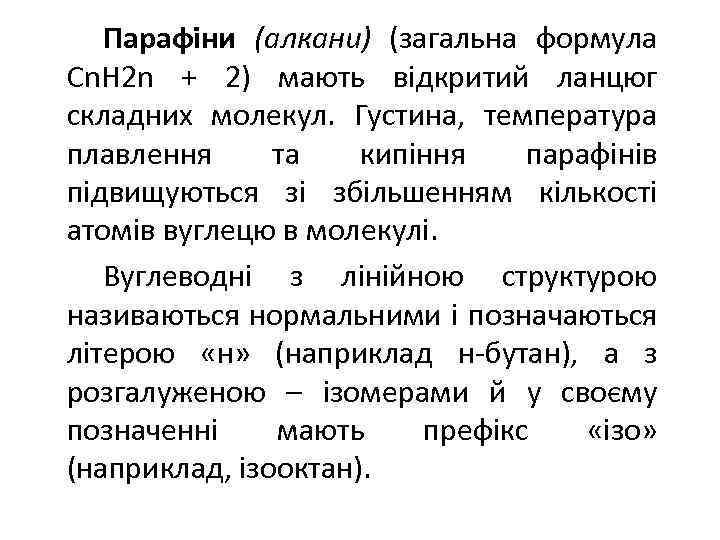 Парафіни (алкани) (загальна формула CnH2n + 2) мають відкритий ланцюг складних молекул. Густина, температура плавлення та кипіння парафінів підвищуються зі збільшенням кількості атомів вуглецю в молекулі.

Вуглеводні з лінійною структурою називаються нормальними і позначаються літерою «н» (наприклад н-бутан), а з розгалуженою – ізомерами й у своєму позначенні мають префікс «ізо» (наприклад, ізооктан).